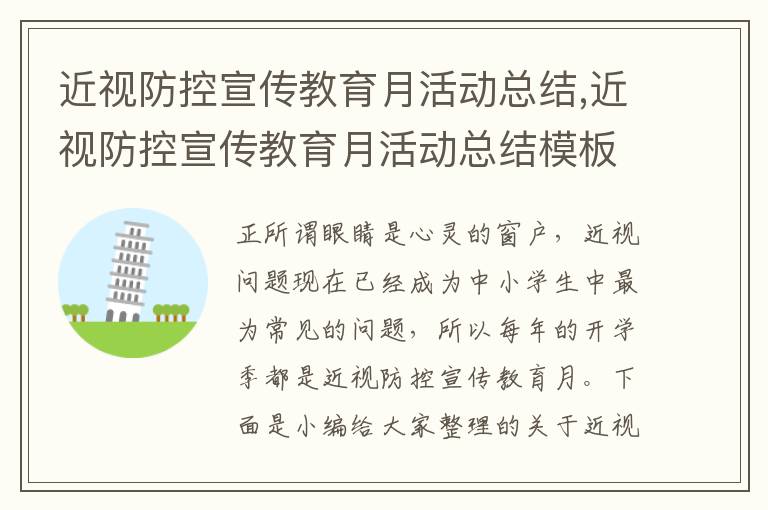 近视防控宣传教育月活动总结,近视防控宣传教育月活动总结模板

正所谓眼睛是心灵的窗户，近视问题现在已经成为中小学生中最为常见的问题，所以每年的开学季都是近视防控宣传教育月。下面是小编给大家整理的关于近视